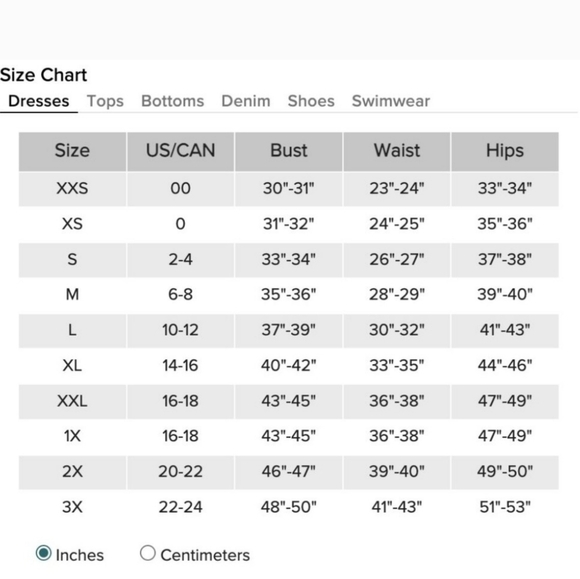 Size Chart

Dresses Tops Bottoms Denim Shoes Swimwear

| Size | US/CAN | Bust | Waist | Hips |
|---|---|---|---|---|
| XXS | 00 | 30"-31" | 23"-24" | 33"-34" |
| XS | 0 | 31"-32" | 24"-25" | 35"-36" |
| S | 2-4 | 33"-34" | 26"-27" | 37"-38" |
| M | 6-8 | 35"-36" | 28"-29" | 39"-40" |
| L | 10-12 | 37"-39" | 30"-32" | 41"-43" |
| XL | 14-16 | 40"-42" | 33"-35" | 44"-46" |
| XXL | 16-18 | 43"-45" | 36"-38" | 47"-49" |
| 1X | 16-18 | 43"-45" | 36"-38" | 47"-49" |
| 2X | 20-22 | 46"-47" | 39"-40" | 49"-50" |
| 3X | 22-24 | 48"-50" | 41"-43" | 51"-53" |

Inches Centimeters